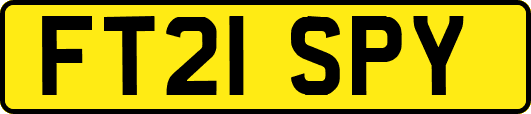 FT21 SPY